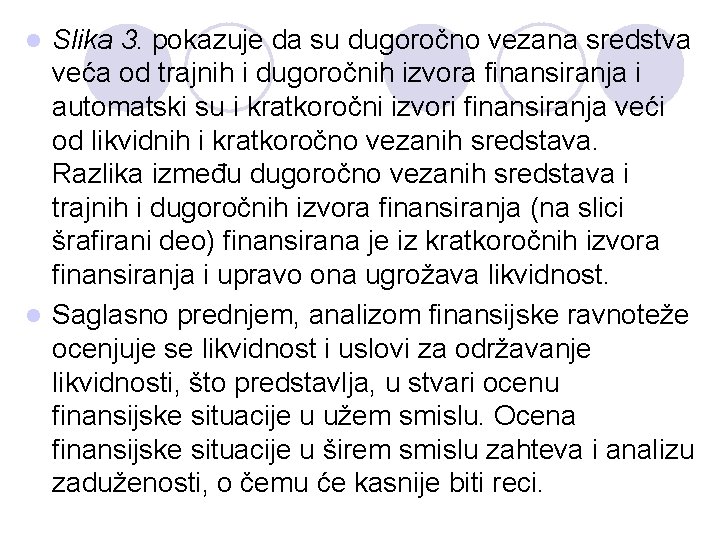 Slika 3. pokazuje da su dugoročno vezana sredstva veća od trajnih i dugoročnih izvora finansiranja i automatski su i kratkoročni izvori finansiranja veći od likvidnih i kratkoročno vezanih sredstava. Razlika između dugoročno vezanih sredstava i trajnih i dugoročnih izvora finansiranja (na slici šrafirani deo) finansirana je iz kratkoročnih izvora finansiranja i upravo ona ugrožava likvidnost.

Saglasno prednjem, analizom finansijske ravnoteže ocenjuje se likvidnost i uslovi za održavanje likvidnosti, što predstavlja, u stvari ocenu finansijske situacije u užem smislu. Ocena finansijske situacije u širem smislu zahteva i analizu zaduženosti, o čemu će kasnije biti reci.